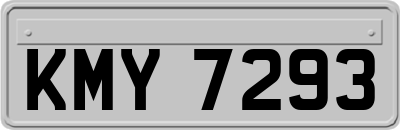 KMY 7293